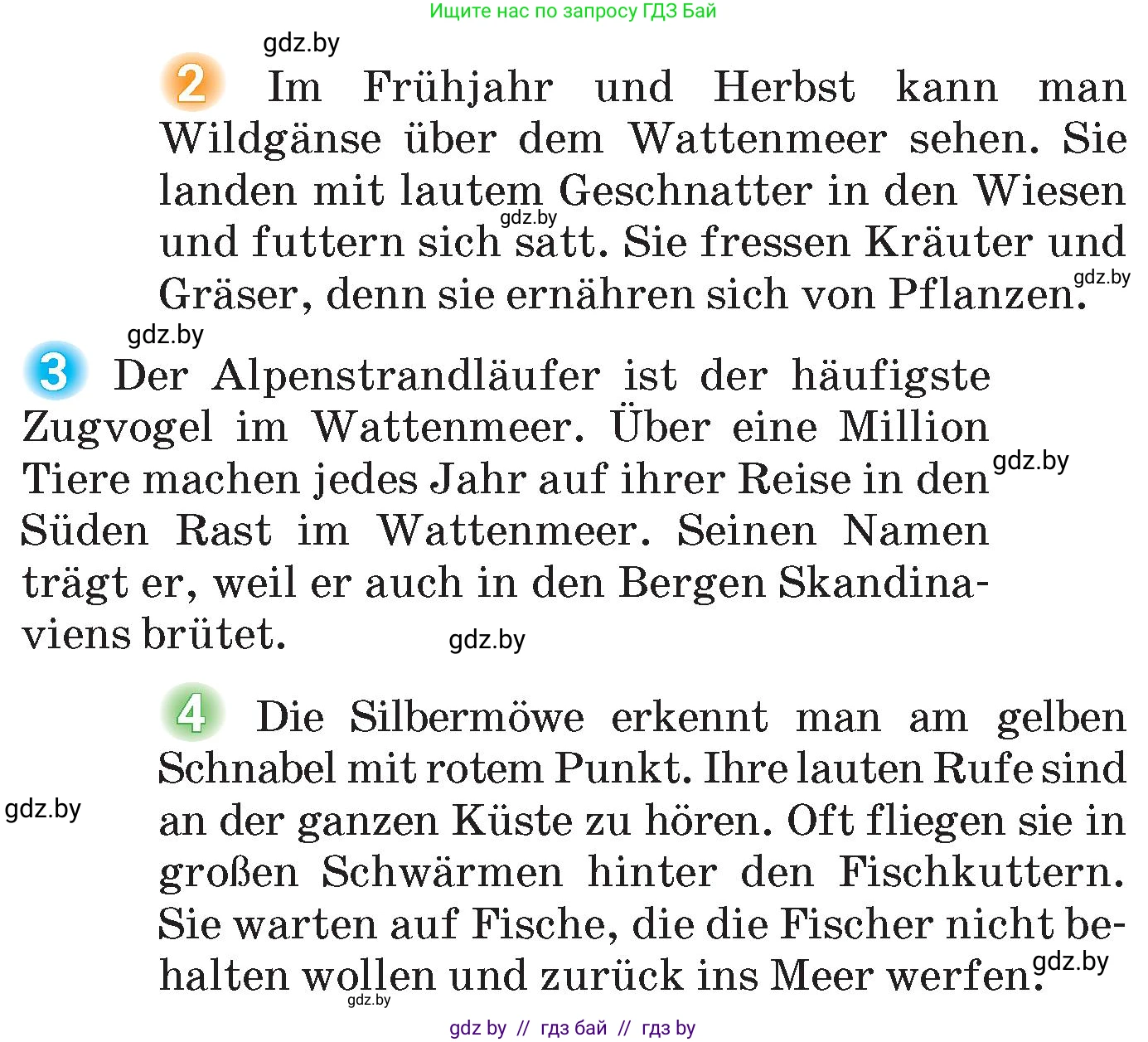 Ищите нас по запросу ГДЗ Бай

gdz.by

2 Im Frühjahr und Herbst kann man Wildgänse über dem Wattenmeer sehen. Sie landen mit lautem Geschnatter in den Wiesen und futtern sich satt. Sie fressen Kräuter und Gräser, denn sie ernähren sich von Pflanzen.

gdz.by

gdz.by

gdz.by

3 Der Alpenstrandläufer ist der häufigste Zugvogel im Wattenmeer. Über eine Million Tiere machen jedes Jahr auf ihrer Reise in den Süden Rast im Wattenmeer. Seinen Namen trägt er, weil er auch in den Bergen Skandinaviens brütet.

gdz.by

gdz.by

4 Die Silbermöwe erkennt man am gelben Schnabel mit rotem Punkt. Ihre lauten Rufe sind an der ganzen Küste zu hören. Oft fliegen sie in großen Schwärmen hinter den Fischkuttern. Sie warten auf Fische, die die Fischer nicht behalten wollen und zurück ins Meer werfen.

gdz.by

gdz.by

gdz.by

gdz by // гдз бай // гдз by